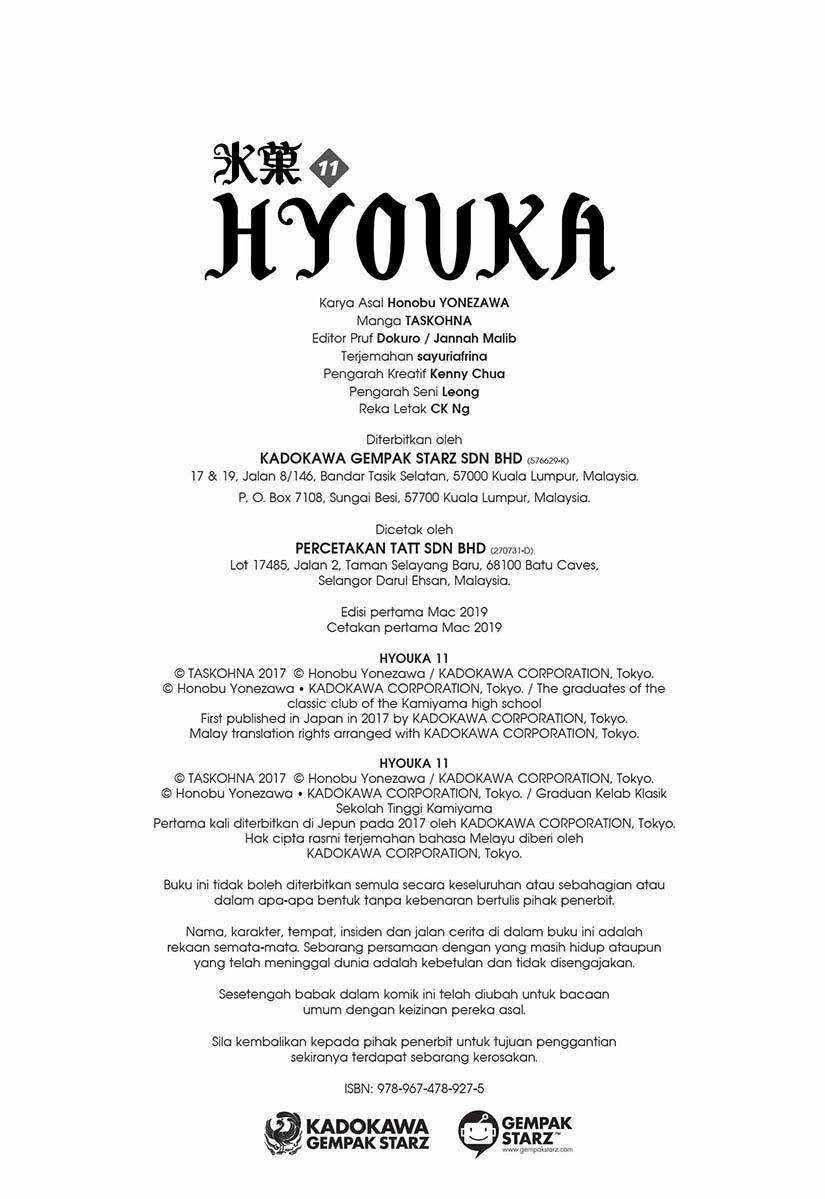 氷菓 11
HYOUKA

Karya Asal Honobu YONEZAWA
Manga TASKOHNA
Editor Pruf Dokuro / Jannah Malib
Terjemahan sayuriafrina
Pengarah Kreatif Kenny Chua
Pengarah Seni Leong
Reka Letak CK Ng

Diterbitkan oleh
KADOKAWA GEMPAK STARZ SDN BHD (576629-K)
17 & 19, Jalan 8/146, Bandar Tasik Selatan, 57000 Kuala Lumpur, Malaysia.
P. O. Box 7108, Sungai Besi, 57700 Kuala Lumpur, Malaysia.

Dicetak oleh
PERCETAKAN TATT SDN BHD (270731-D)
Lot 17485, Jalan 2, Taman Selayang Baru, 68100 Batu Caves, Selangor Darul Ehsan, Malaysia.

Edisi pertama Mac 2019
Cetakan pertama Mac 2019

HYOUKA 11
© TASKOHNA 2017 © Honobu Yonezawa / KADOKAWA CORPORATION, Tokyo.
© Honobu Yonezawa • KADOKAWA CORPORATION, Tokyo. / The graduates of the classic club of the Kamiyama high school
First published in Japan in 2017 by KADOKAWA CORPORATION, Tokyo.
Malay translation rights arranged with KADOKAWA CORPORATION, Tokyo.

HYOUKA 11
© TASKOHNA 2017 © Honobu Yonezawa / KADOKAWA CORPORATION, Tokyo.
© Honobu Yonezawa • KADOKAWA CORPORATION, Tokyo. / Graduan Kelab Klasik Sekolah Tinggi Kamiyama
Pertama kali diterbitkan di Jepun pada 2017 oleh KADOKAWA CORPORATION, Tokyo.
Hak cipta rasmi terjemahan bahasa Melayu diberi oleh KADOKAWA CORPORATION, Tokyo.

Buku ini tidak boleh diterbitkan semula secara keseluruhan atau sebahagian atau dalam apa-apa bentuk tanpa kebenaran bertulis pihak penerbit.

Nama, karakter, tempat, insiden dan jalan cerita di dalam buku ini adalah rekaan semata-mata. Sebarang persamaan dengan yang masih hidup ataupun yang telah meninggal dunia adalah kebetulan dan tidak disengajakan.

Sesetengah babak dalam komik ini telah diubah untuk bacaan umum dengan keizinan pereka asal.

Sila kembalikan kepada pihak penerbit untuk tujuan penggantian sekiranya terdapat sebarang kerosakan.

ISBN: 978-967-478-927-5

KADOKAWA GEMPAK STARZ
GEMPAK STARZ™
www.gempakstarz.com